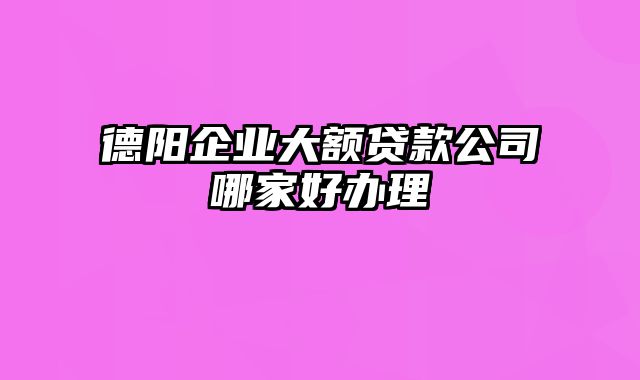 德阳企业大额贷款公司哪家好办理